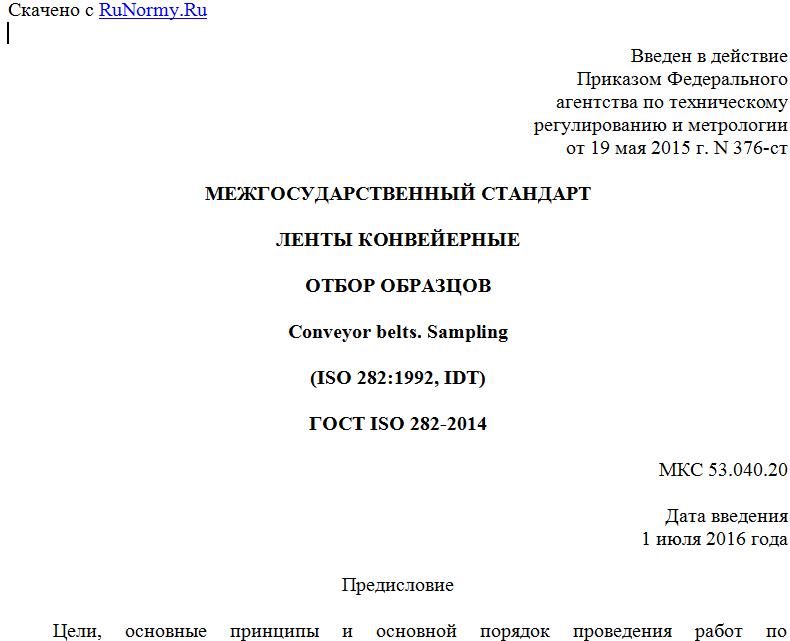 Скачено с RuNormy.Ru

Введен в действие
Приказом Федерального
агентства по техническому
регулированию и метрологии
от 19 мая 2015 г. N 376-ст

МЕЖГОСУДАРСТВЕННЫЙ СТАНДАРТ

ЛЕНТЫ КОНВЕЙЕРНЫЕ

ОТБОР ОБРАЗЦОВ

Conveyor belts. Sampling

(ISO 282:1992, IDT)

ГОСТ ISO 282-2014

МКС 53.040.20

Дата введения
1 июля 2016 года

Предисловие

Цели, основные принципы и основной порядок проведения работ по